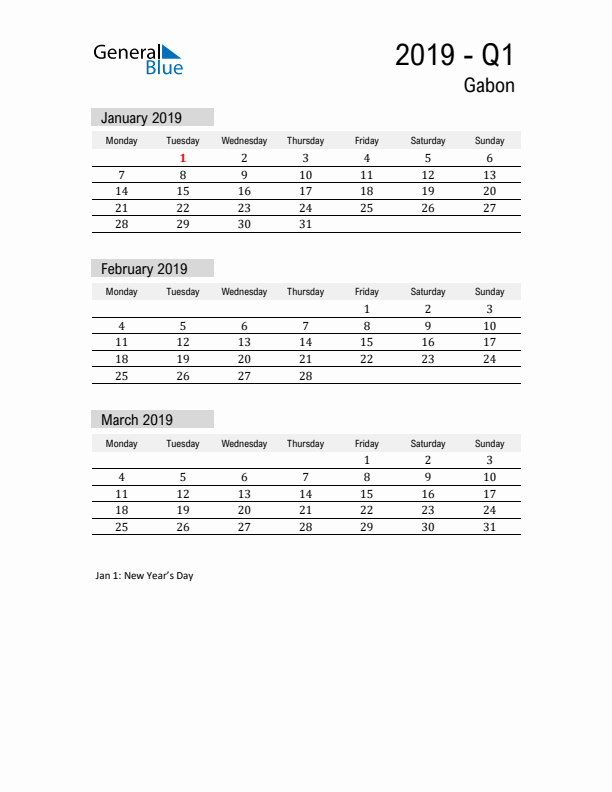 General Blue

2019 - Q1

Gabon

January 2019

| Monday | Tuesday | Wednesday | Thursday | Friday | Saturday | Sunday |
|---|---|---|---|---|---|---|
| | 1 | 2 | 3 | 4 | 5 | 6 |
| 7 | 8 | 9 | 10 | 11 | 12 | 13 |
| 14 | 15 | 16 | 17 | 18 | 19 | 20 |
| 21 | 22 | 23 | 24 | 25 | 26 | 27 |
| 28 | 29 | 30 | 31 | | | |

February 2019

| Monday | Tuesday | Wednesday | Thursday | Friday | Saturday | Sunday |
|---|---|---|---|---|---|---|
| | | | | 1 | 2 | 3 |
| 4 | 5 | 6 | 7 | 8 | 9 | 10 |
| 11 | 12 | 13 | 14 | 15 | 16 | 17 |
| 18 | 19 | 20 | 21 | 22 | 23 | 24 |
| 25 | 26 | 27 | 28 | | | |

March 2019

| Monday | Tuesday | Wednesday | Thursday | Friday | Saturday | Sunday |
|---|---|---|---|---|---|---|
| | | | | 1 | 2 | 3 |
| 4 | 5 | 6 | 7 | 8 | 9 | 10 |
| 11 | 12 | 13 | 14 | 15 | 16 | 17 |
| 18 | 19 | 20 | 21 | 22 | 23 | 24 |
| 25 | 26 | 27 | 28 | 29 | 30 | 31 |

Jan 1: New Year's Day